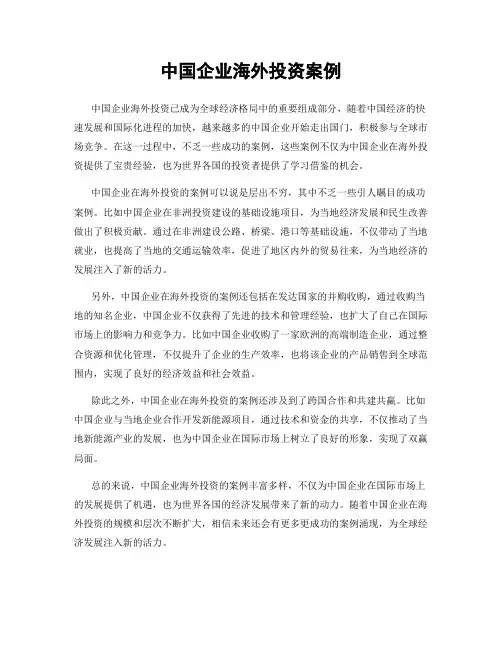 中国企业海外投资案例

中国企业海外投资已成为全球经济格局中的重要组成部分，随着中国经济的快速发展和国际化进程的加快，越来越多的中国企业开始走出国门，积极参与全球市场竞争。在这一过程中，不乏一些成功的案例，这些案例不仅为中国企业在海外投资提供了宝贵经验，也为世界各国的投资者提供了学习借鉴的机会。

中国企业在海外投资的案例可以说是层出不穷，其中不乏一些引人瞩目的成功案例。比如中国企业在非洲投资建设的基础设施项目，为当地经济发展和民生改善做出了积极贡献。通过在非洲建设公路、桥梁、港口等基础设施，不仅带动了当地就业，也提高了当地的交通运输效率，促进了地区内外的贸易往来，为当地经济的发展注入了新的活力。

另外，中国企业在海外投资的案例还包括在发达国家的并购收购，通过收购当地的知名企业，中国企业不仅获得了先进的技术和管理经验，也扩大了自己在国际市场上的影响力和竞争力。比如中国企业收购了一家欧洲的高端制造企业，通过整合资源和优化管理，不仅提升了企业的生产效率，也将该企业的产品销售到全球范围内，实现了良好的经济效益和社会效益。

除此之外，中国企业在海外投资的案例还涉及到了跨国合作和共建共赢。比如中国企业与当地企业合作开发新能源项目，通过技术和资金的共享，不仅推动了当地新能源产业的发展，也为中国企业在国际市场上树立了良好的形象，实现了双赢局面。

总的来说，中国企业海外投资的案例丰富多样，不仅为中国企业在国际市场上的发展提供了机遇，也为世界各国的经济发展带来了新的动力。随着中国企业在海外投资的规模和层次不断扩大，相信未来还会有更多更成功的案例涌现，为全球经济发展注入新的活力。